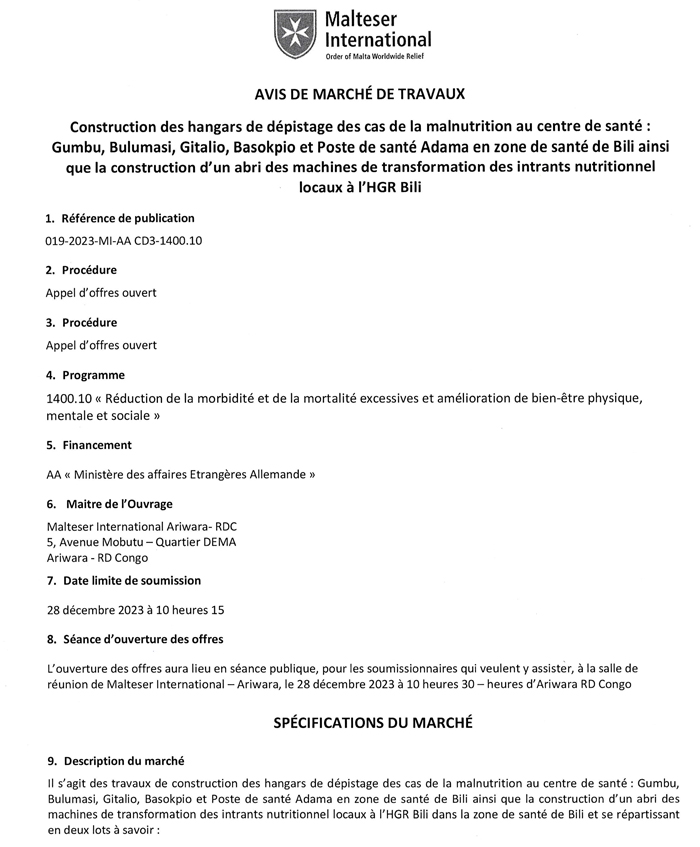 Malteser International
Order of Malta Worldwide Relief

AVIS DE MARCHÉ DE TRAVAUX

Construction des hangars de dépistage des cas de la malnutrition au centre de santé : Gumbu, Bulumasi, Gitalio, Basokpio et Poste de santé Adama en zone de santé de Bili ainsi que la construction d'un abri des machines de transformation des intrants nutritionnel locaux à l'HGR Bili

1. Référence de publication

019-2023-MI-AA CD3-1400.10

2. Procédure

Appel d'offres ouvert

3. Procédure

Appel d'offres ouvert

4. Programme

1400.10 « Réduction de la morbidité et de la mortalité excessives et amélioration de bien-être physique, mentale et sociale »

5. Financement

AA « Ministère des affaires Etrangères Allemande »

6. Maitre de l'Ouvrage

Malteser International Ariwara- RDC
5, Avenue Mobutu – Quartier DEMA
Ariwara - RD Congo

7. Date limite de soumission

28 décembre 2023 à 10 heures 15

8. Séance d'ouverture des offres

L'ouverture des offres aura lieu en séance publique, pour les soumissionnaires qui veulent y assister, à la salle de réunion de Malteser International – Ariwara, le 28 décembre 2023 à 10 heures 30 – heures d'Ariwara RD Congo

SPÉCIFICATIONS DU MARCHÉ

9. Description du marché

Il s'agit des travaux de construction des hangars de dépistage des cas de la malnutrition au centre de santé : Gumbu, Bulumasi, Gitalio, Basokpio et Poste de santé Adama en zone de santé de Bili ainsi que la construction d'un abri des machines de transformation des intrants nutritionnel locaux à l'HGR Bili dans la zone de santé de Bili et se répartissant en deux lots à savoir :